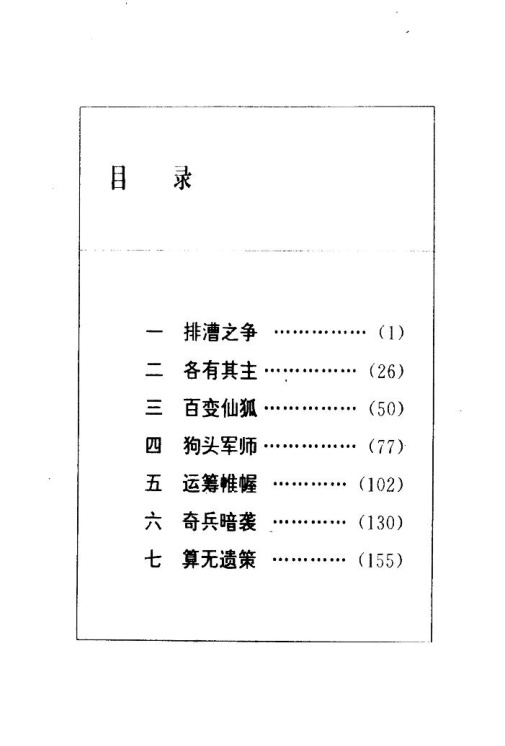 目 录

一 排漕之争 (1)
二 各有其主 (26)
三 百变仙狐 (50)
四 狗头军师 (77)
五 运筹帷幄 (102)
六 奇兵暗袭 (130)
七 算无遗策 (155)